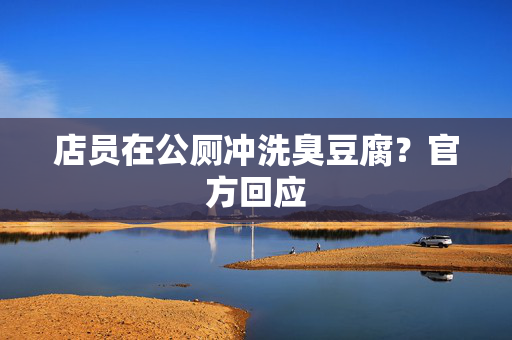 店员在公厕冲洗臭豆腐？官方回应